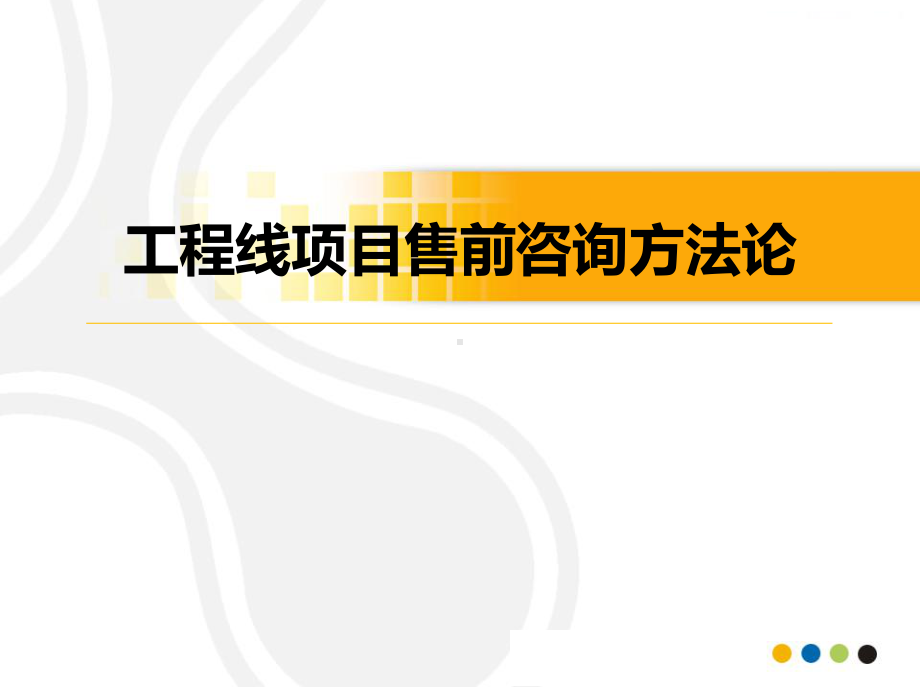 工程线项目售前咨询方法论